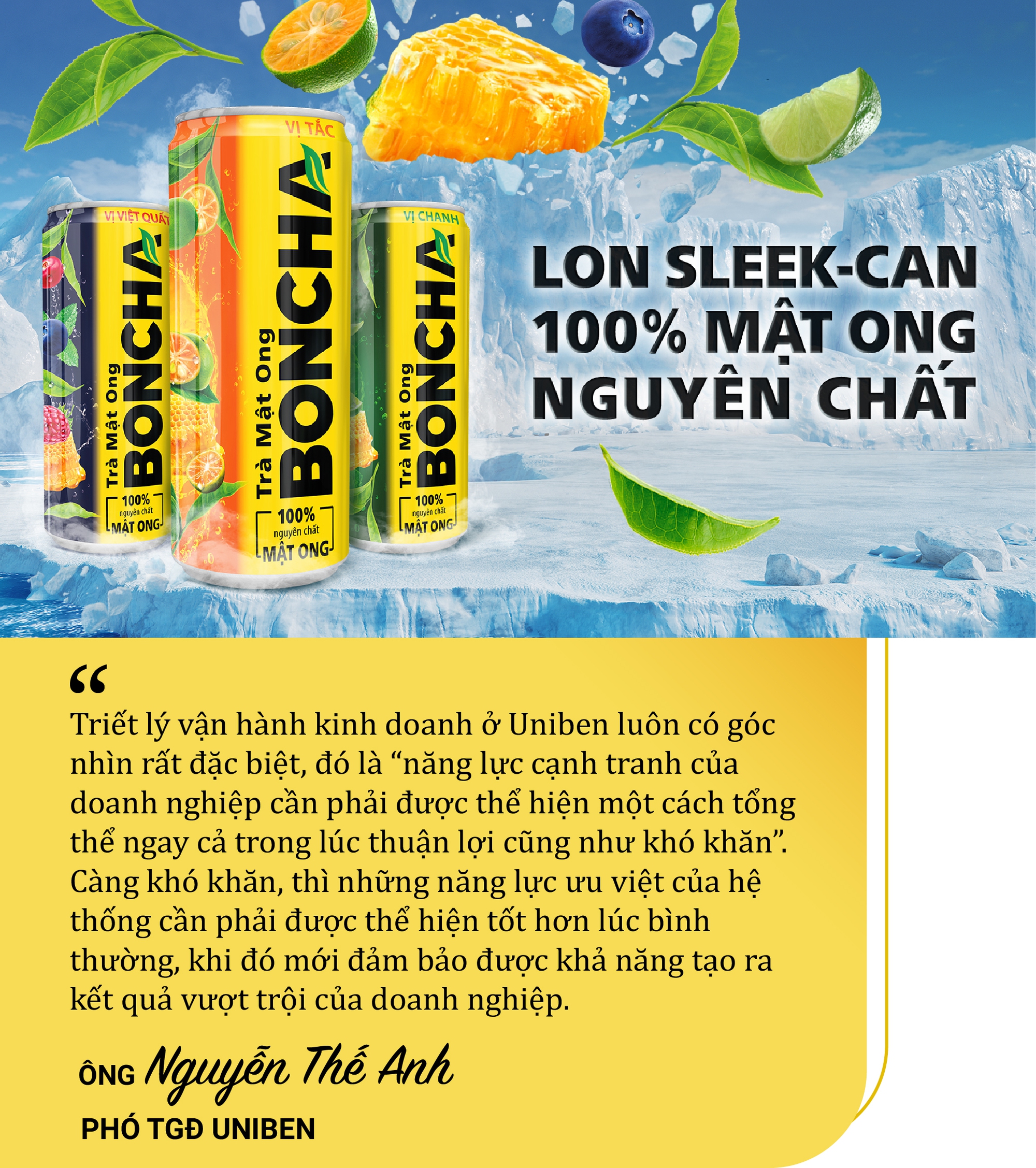 VỊ VIỆT QUẤT
Trà Mật Ong
BONCHA
100% nguyên chất MẬT ONG

VỊ TẮC
Trà Mật Ong
BONCHA
100% nguyên chất MẬT ONG

VỊ CHANH
Trà Mật Ong
BONCHA
100% nguyên chất MẬT ONG

LON SLEEK-CAN
100% MẬT ONG
NGUYÊN CHẤT

“
Triết lý vận hành kinh doanh ở Uniben luôn có góc nhìn rất đặc biệt, đó là “năng lực cạnh tranh của doanh nghiệp cần phải được thể hiện một cách tổng thể ngay cả trong lúc thuận lợi cũng như khó khăn”. Càng khó khăn, thì những năng lực ưu việt của hệ thống cần phải được thể hiện tốt hơn lúc bình thường, khi đó mới đảm bảo được khả năng tạo ra kết quả vượt trội của doanh nghiệp.

ÔNG Nguyễn Thế Anh
PHÓ TGĐ UNIBEN